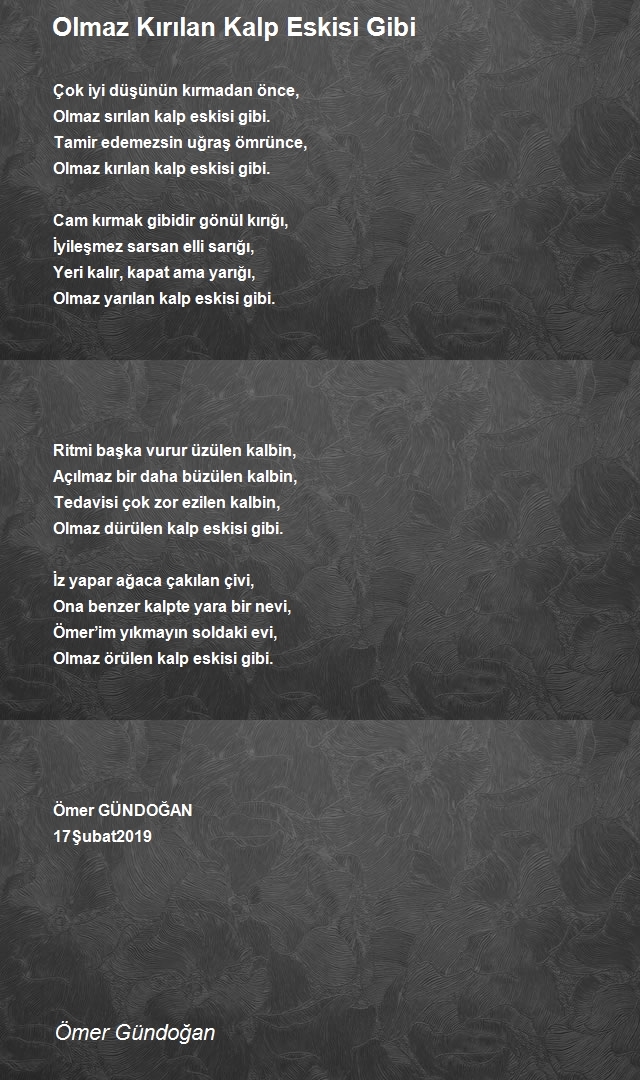 Olmaz Kırılan Kalp Eskisi Gibi

Çok iyi düşünün kırmadan önce,
Olmaz sırılan kalp eskisi gibi.
Tamir edemezsin uğraş ömrünce,
Olmaz kırılan kalp eskisi gibi.

Cam kırmak gibidir gönül kırığı,
İyileşmez sarsan elli sarığı,
Yeri kalır, kapat ama yarığı,
Olmaz yarılan kalp eskisi gibi.

Ritmi başka vurur üzülen kalbin,
Açılmaz bir daha büzülen kalbin,
Tedavisi çok zor ezilen kalbin,
Olmaz dürülen kalp eskisi gibi.

İz yapar ağaca çakılan çivi,
Ona benzer kalpte yara bir nevi,
Ömer'im yıkmayın soldaki evi,
Olmaz örülen kalp eskisi gibi.

Ömer GÜNDOĞAN
17Şubat2019

Ömer Gündoğan